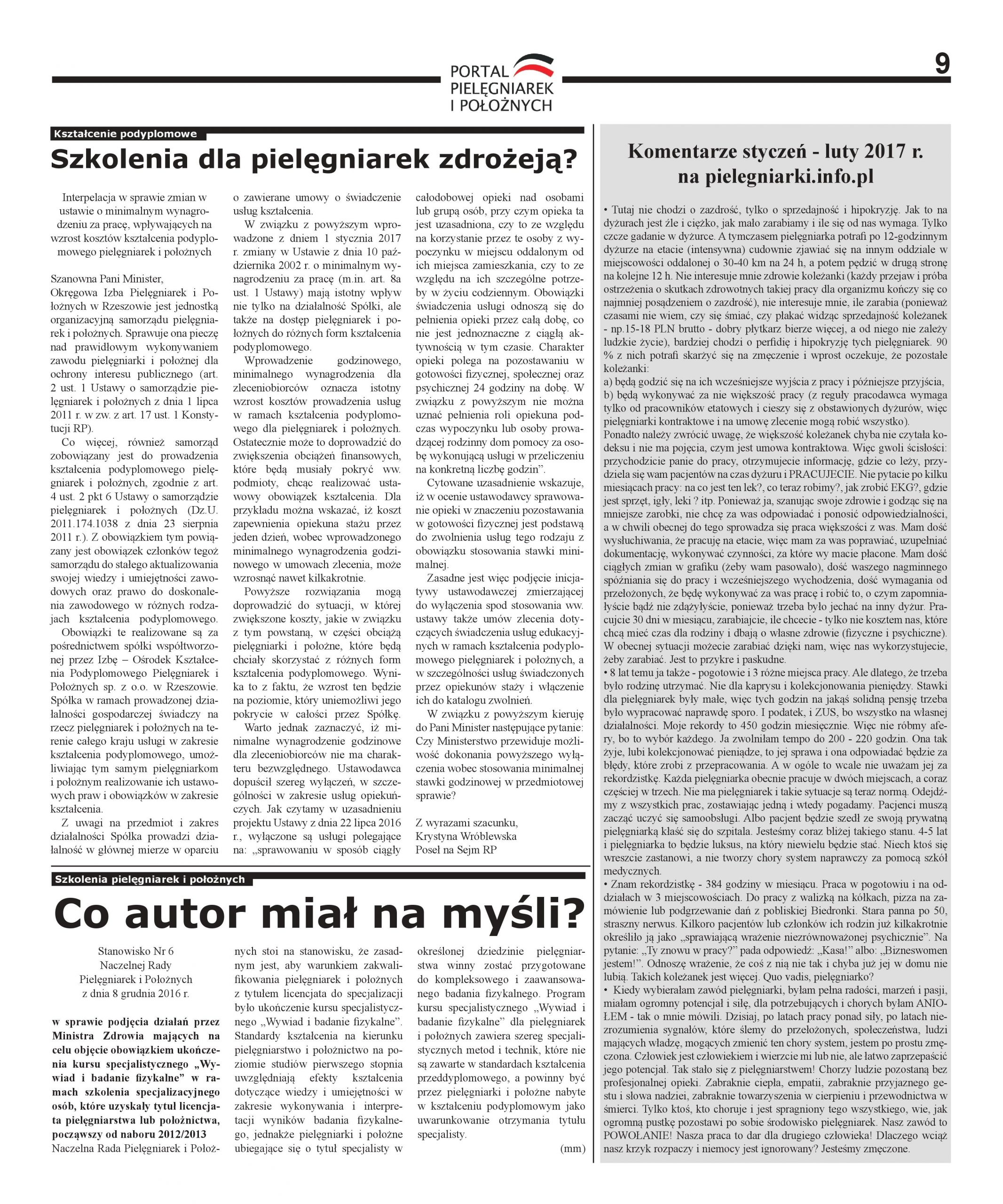 PORTAL PIELĘGNIAREK I POŁOŻNYCH

9

Kształcenie podyplomowe

Szkolenia dla pielęgniarek zdrożeją?

Interpelacja w sprawie zmian w ustawie o minimalnym wynagrodzeniu za pracę, wpływających na wzrost kosztów kształcenia podyplomowego pielęgniarek i położnych

Szanowna Pani Minister,
Okręgowa Izba Pielęgniarek i Położnych w Rzeszowie jest jednostką organizacyjną samorządu pielęgniarek i położnych. Sprawuje ona pieczę nad prawidłowym wykonywaniem zawodu pielęgniarki i położnej dla ochrony interesu publicznego (art. 2 ust. 1 Ustawy o samorządzie pielęgniarek i położnych z dnia 1 lipca 2011 r. w zw. z art. 17 ust. 1 Konstytucji RP).

Co więcej, również samorząd zobowiązany jest do prowadzenia kształcenia podyplomowego pielęgniarek i położnych, zgodnie z art. 4 ust. 2 pkt 6 Ustawy o samorządzie pielęgniarek i położnych (Dz.U. 2011.174.1038 z dnia 23 sierpnia 2011 r.). Z obowiązkiem tym powiązany jest obowiązek członków tegoż samorządu do stałego aktualizowania swojej wiedzy i umiejętności zawodowych oraz prawo do doskonalenia zawodowego w różnych rodzajach kształcenia podyplomowego.

Obowiązki te realizowane są za pośrednictwem spółki współtworzonej przez Izbę – Ośrodek Kształcenia Podyplomowego Pielęgniarek i Położnych sp. z o.o. w Rzeszowie. Spółka w ramach prowadzonej działalności gospodarczej świadczy na rzecz pielęgniarek i położnych na terenie całego kraju usługi w zakresie kształcenia podyplomowego, umożliwiając tym samym pielęgniarkom i położnym realizowanie ich ustawowych praw i obowiązków w zakresie kształcenia.

Z uwagi na przedmiot i zakres działalności Spółka prowadzi działalność w głównej mierze w oparciu o zawierane umowy o świadczenie usług kształcenia.

W związku z powyższym wprowadzone z dniem 1 stycznia 2017 r. zmiany w Ustawie z dnia 10 października 2002 r. o minimalnym wynagrodzeniu za pracę (m.in. art. 8a ust. 1 Ustawy) mają istotny wpływ nie tylko na działalność Spółki, ale także na dostęp pielęgniarek i położnych do różnych form kształcenia podyplomowego.

Wprowadzenie godzinowego, minimalnego wynagrodzenia dla zleceniobiorców oznacza istotny wzrost kosztów prowadzenia usług w ramach kształcenia podyplomowego dla pielęgniarek i położnych. Ostatecznie może to doprowadzić do zwiększenia obciążeń finansowych, które będą musiały pokryć ww. podmioty, chcąc realizować ustawowy obowiązek kształcenia. Dla przykładu można wskazać, iż koszt zapewnienia opiekuna stażu przez jeden dzień, wobec wprowadzonego minimalnego wynagrodzenia godzinowego w umowach zlecenia, może wzrosnąć nawet kilkakrotnie.

Powyższe rozwiązania mogą doprowadzić do sytuacji, w której zwiększone koszty, jakie w związku z tym powstaną, w części obciążą pielęgniarki i położne, które będą chciały skorzystać z różnych form kształcenia podyplomowego. Wynika to z faktu, że wzrost ten będzie na poziomie, który uniemożliwi jego pokrycie w całości przez Spółkę.

Warto jednak zaznaczyć, iż minimalne wynagrodzenie godzinowe dla zleceniobiorców nie ma charakteru bezwzględnego. Ustawodawca dopuścił szereg wyłączeń, w szczególności w zakresie usług opiekuńczych. Jak czytamy w uzasadnieniu projektu Ustawy z dnia 22 lipca 2016 r., wyłączone są usługi polegające na: „sprawowaniu w sposób ciągły całodobowej opieki nad osobami lub grupą osób, przy czym opieka ta jest uzasadniona, czy to ze względu na korzystanie przez te osoby z wypoczynku w miejscu oddalonym od ich miejsca zamieszkania, czy to ze względu na ich szczególne potrzeby w życiu codziennym. Obowiązki świadczenia usługi odnoszą się do pełnienia opieki przez całą dobę, co nie jest jednoznaczne z ciągłą aktywnością w tym czasie. Charakter opieki polega na pozostawaniu w gotowości fizycznej, społecznej oraz psychicznej 24 godziny na dobę. W związku z powyższym nie można uznać pełnienia roli opiekuna podczas wypoczynku lub osoby prowadzącej rodzinny dom pomocy za osobę wykonującą usługi w przeliczeniu na konkretną liczbę godzin”.

Cytowane uzasadnienie wskazuje, iż w ocenie ustawodawcy sprawowanie opieki w znaczeniu pozostawania w gotowości fizycznej jest podstawą do zwolnienia usług tego rodzaju z obowiązku stosowania stawki minimalnej.

Zasadne jest więc podjęcie inicjatywy ustawodawczej zmierzającej do wyłączenia spod stosowania ww. ustawy także umów zlecenia dotyczących świadczenia usług edukacyjnych w ramach kształcenia podyplomowego pielęgniarek i położnych, a w szczególności usług świadczonych przez opiekunów staży i włączenie ich do katalogu zwolnień.

W związku z powyższym kieruję do Pani Minister następujące pytanie: Czy Ministerstwo przewiduje możliwość dokonania powyższego wyłączenia wobec stosowania minimalnej stawki godzinowej w przedmiotowej sprawie?

Z wyrazami szacunku,
Krystyna Wróblewska
Poseł na Sejm RP

Szkolenia pielęgniarek i położnych

Co autor miał na myśli?

Stanowisko Nr 6
Naczelnej Rady
Pielęgniarek i Położnych
z dnia 8 grudnia 2016 r.

w sprawie podjęcia działań przez Ministra Zdrowia mających na celu objęcie obowiązkiem ukończenia kursu specjalistycznego „Wywiad i badanie fizykalne” w ramach szkolenia specjalizacyjnego osób, które uzyskały tytuł licencjata pielęgniarstwa lub położnictwa, począwszy od naboru 2012/2013

Naczelna Rada Pielęgniarek i Położnych stoi na stanowisku, że zasadnym jest, aby warunkiem zakwalifikowania pielęgniarek i położnych z tytułem licencjata do specjalizacji było ukończenie kursu specjalistycznego „Wywiad i badanie fizykalne”. Standardy kształcenia na kierunku pielęgniarstwo i położnictwo na poziomie studiów pierwszego stopnia uwzględniają efekty kształcenia dotyczące wiedzy i umiejętności w zakresie wykonywania i interpretacji wyników badania fizykalnego, jednakże pielęgniarki i położne ubiegające się o tytuł specjalisty w określonej dziedzinie pielęgniarstwa winny zostać przygotowane do kompleksowego i zaawansowanego badania fizykalnego. Program kursu specjalistycznego „Wywiad i badanie fizykalne” dla pielęgniarek i położnych zawiera szereg specjalistycznych metod i technik, które nie są zawarte w standardach kształcenia przeddyplomowego, a powinny być przez pielęgniarki i położne nabyte w kształceniu podyplomowym jako uwarunkowanie otrzymania tytułu specjalisty.

(mm)

Komentarze styczeń - luty 2017 r. na pielegniarki.info.pl

• Tutaj nie chodzi o zazdrość, tylko o sprzedajność i hipokryzję. Jak to na dyżurach jest źle i ciężko, jak mało zarabiamy i ile się od nas wymaga. Tylko czcze gadanie w dyżurce. A tymczasem pielęgniarka potrafi po 12-godzinnym dyżurze na etacie (intensywna) cudownie zjawiać się na innym oddziale w miejscowości oddalonej o 30-40 km na 24 h, a potem pędzić w drugą stronę na kolejne 12 h. Nie interesuje mnie zdrowie koleżanki (każdy przejaw i próba ostrzeżenia o skutkach zdrowotnych takiej pracy dla organizmu kończy się co najmniej posądzeniem o zazdrość), nie interesuje mnie, ile zarabia (ponieważ czasami nie wiem, czy się śmiać, czy płakać widząc sprzedajność koleżanek - np.15-18 PLN brutto - dobry płytkarz bierze więcej, a od niego nie zależy ludzkie życie), bardziej chodzi o perfidię i hipokryzję tych pielęgniarek. 90 % z nich potrafi skarżyć się na zmęczenie i wprost oczekuje, że pozostałe koleżanki:
a) będą godzić się na ich wcześniejsze wyjścia z pracy i późniejsze przyjścia,
b) będą wykonywać za nie większość pracy (z reguły pracodawca wymaga tylko od pracowników etatowych i cieszy się z obstawionych dyżurów, więc pielęgniarki kontraktowe i na umowę zlecenie mogą robić wszystko).
Ponadto należy zwrócić uwagę, że większość koleżanek chyba nie czytała kodeksu i nie ma pojęcia, czym jest umowa kontraktowa. Więc gwoli ścisłości: przychodzicie panie do pracy, otrzymujecie informację, gdzie co leży, przydziela się wam pacjentów na czas dyżuru i PRACUJECIE. Nie pytacie po kilku miesiącach pracy: na co jest ten lek?, co teraz robimy?, jak zrobić EKG?, gdzie jest sprzęt, igły, leki ? itp. Ponieważ ja, szanując swoje zdrowie i godząc się na mniejsze zarobki, nie chcę za was odpowiadać i ponosić odpowiedzialności, a w chwili obecnej do tego sprowadza się praca większości z was. Mam dość wysłuchiwania, że pracuję na etacie, więc mam za was poprawiać, uzupełniać dokumentację, wykonywać czynności, za które wy macie płacone. Mam dość ciągłych zmian w grafiku (żeby wam pasowało), dość waszego nagminnego spóźniania się do pracy i wcześniejszego wychodzenia, dość wymagania od przełożonych, że będę wykonywać za was pracę i robić to, o czym zapomniałyście bądź nie zdążyłyście, ponieważ trzeba było jechać na inny dyżur. Pracujcie 30 dni w miesiącu, zarabiajcie, ile chcecie - tylko nie kosztem nas, które chcą mieć czas dla rodziny i dbają o własne zdrowie (fizyczne i psychiczne). W obecnej sytuacji możecie zarabiać dzięki nam, więc nas wykorzystujecie, żeby zarabiać. Jest to przykre i paskudne.
• 8 lat temu ja także - pogotowie i 3 różne miejsca pracy. Ale dlatego, że trzeba było rodzinę utrzymać. Nie dla kaprysu i kolekcjonowania pieniędzy. Stawki dla pielęgniarek były małe, więc tych godzin na jakąś solidną pensję trzeba było wypracować naprawdę sporo. I podatek, i ZUS, bo wszystko na własnej działalności. Moje rekordy to 450 godzin miesięcznie. Więc nie róbmy afery, bo to wybór każdego. Ja zwolniłam tempo do 200 - 220 godzin. Ona tak żyje, lubi kolekcjonować pieniądze, to jej sprawa i ona odpowiadać będzie za błędy, które zrobi z przepracowania. A w ogóle to wcale nie uważam jej za rekordzistkę. Każda pielęgniarka obecnie pracuje w dwóch miejscach, a coraz częściej w trzech. Nie ma pielęgniarek i takie sytuacje są teraz normą. Odejdźmy z wszystkich prac, zostawiając jedną i wtedy pogadamy. Pacjenci muszą zacząć uczyć się samoobsługi. Albo pacjent będzie szedł ze swoją prywatną pielęgniarką kłaść się do szpitala. Jesteśmy coraz bliżej takiego stanu. 4-5 lat i pielęgniarka to będzie luksus, na który niewielu będzie stać. Niech ktoś się wreszcie zastanowi, a nie tworzy chory system naprawczy za pomocą szkół medycznych.
• Znam rekordzistkę - 384 godziny w miesiącu. Praca w pogotowiu i na oddziałach w 3 miejscowościach. Do pracy z walizką na kółkach, pizza na zamówienie lub podgrzewanie dań z pobliskiej Biedronki. Stara panna po 50, straszny nerwus. Kilkoro pacjentów lub członków ich rodzin już kilkakrotnie określiło ją jako „sprawiającą wrażenie niezrównoważonej psychicznie”. Na pytanie: „Ty znowu w pracy?” pada odpowiedź: „Kasa!” albo: „Bizneswomen jestem!”. Odnoszę wrażenie, że coś z nią nie tak i chyba już jej w domu nie lubią. Takich koleżanek jest więcej. Quo vadis, pielęgniarko?
• Kiedy wybierałam zawód pielęgniarki, byłam pełna radości, marzeń i pasji, miałam ogromny potencjał i siłę, dla potrzebujących i chorych byłam ANIOŁEM - tak o mnie mówili. Dzisiaj, po latach pracy ponad siły, po latach niezrozumienia sygnałów, które ślemy do przełożonych, społeczeństwa, ludzi mających władzę, mogących zmienić ten chory system, jestem po prostu zmęczona. Człowiek jest człowiekiem i wierzcie mi lub nie, ale łatwo zaprzepaścić jego potencjał. Tak stało się z pielęgniarstwem! Chorzy ludzie pozostaną bez profesjonalnej opieki. Zabraknie ciepła, empatii, zabraknie przyjaznego gestu i słowa nadziei, zabraknie towarzyszenia w cierpieniu i przewodnictwa w śmierci. Tylko ktoś, kto choruje i jest spragniony tego wszystkiego, wie, jak ogromną pustkę pozostawi po sobie środowisko pielęgniarek. Nasz zawód to POWOŁANIE! Nasza praca to dar dla drugiego człowieka! Dlaczego wciąż nasz krzyk rozpaczy i niemocy jest ignorowany? Jesteśmy zmęczone.